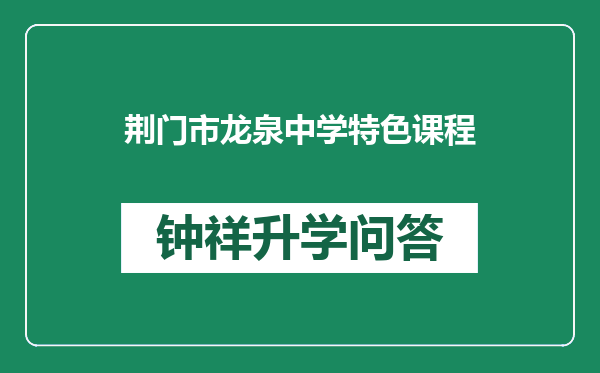 荆门市龙泉中学特色课程

钟祥升学问答